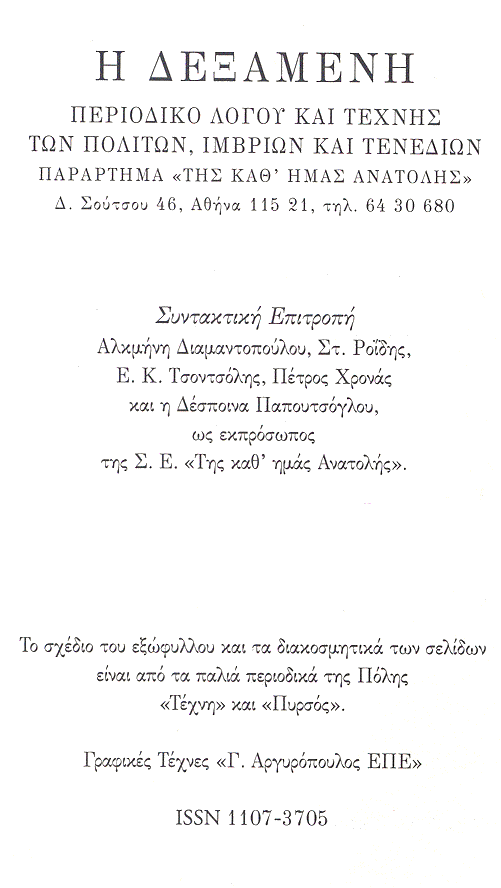 Η ΔΕΞΑΜΕΝΗ

ΠΕΡΙΟΔΙΚΟ ΛΟΓΟΥ ΚΑΙ ΤΕΧΝΗΣ
ΤΩΝ ΠΟΛΙΤΩΝ, ΙΜΒΡΙΩΝ ΚΑΙ ΤΕΝΕΔΙΩΝ
ΠΑΡΑΡΤΗΜΑ «ΤΗΣ ΚΑΘ' ΗΜΑΣ ΑΝΑΤΟΛΗΣ»
Δ. Σούτσου 46, Αθήνα 115 21, τηλ. 64 30 680

Συντακτική Επιτροπή
Αλκμήνη Διαμαντοπούλου, Στ. Ροΐδης,
Ε. Κ. Τσοντσόλης, Πέτρος Χρονάς
και η Δέσποινα Παπουτσόγλου,
ως εκπρόσωπος
της Σ. Ε. «Της καθ' ημάς Ανατολής».

Το σχέδιο του εξώφυλλου και τα διακοσμητικά των σελίδων είναι από τα παλιά περιοδικά της Πόλης «Τέχνη» και «Πυρσός».

Γραφικές Τέχνες «Γ. Αργυρόπουλος ΕΠΕ»

ISSN 1107-3705